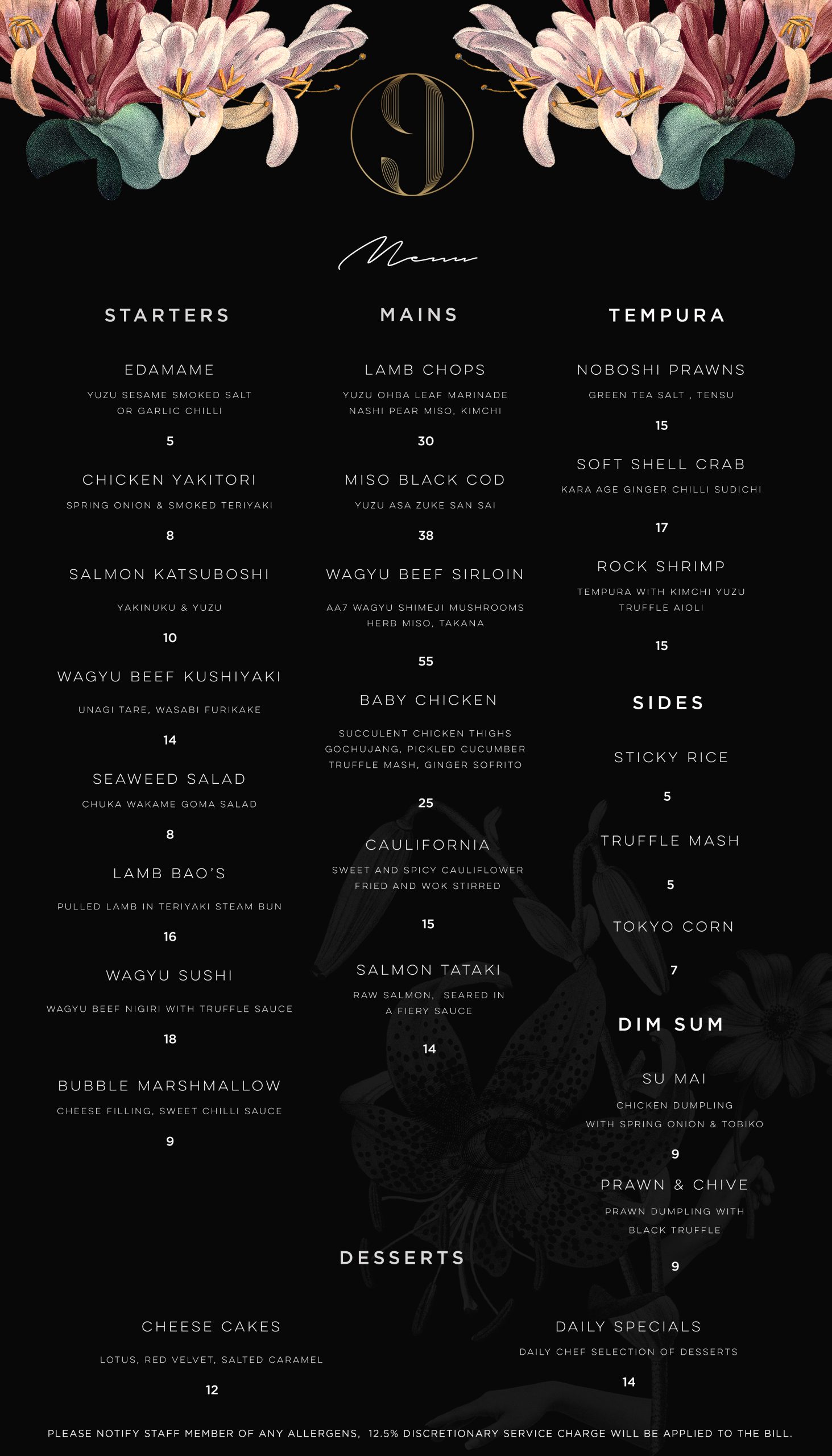 9

Menu

STARTERS

EDAMAME
YUZU SESAME SMOKED SALT OR GARLIC CHILLI
5

CHICKEN YAKITORI
SPRING ONION & SMOKED TERIYAKI
8

SALMON KATSUBOSHI
YAKINUKU & YUZU
10

WAGYU BEEF KUSHIYAKI
UNAGI TARE, WASABI FURIKAKE
14

SEAWEED SALAD
CHUKA WAKAME GOMA SALAD
8

LAMB BAO'S
PULLED LAMB IN TERIYAKI STEAM BUN
16

WAGYU SUSHI
WAGYU BEEF NIGIRI WITH TRUFFLE SAUCE
18

BUBBLE MARSHMALLOW
CHEESE FILLING, SWEET CHILLI SAUCE
9

MAINS

LAMB CHOPS
YUZU OHBA LEAF MARINADE NASHI PEAR MISO, KIMCHI
30

MISO BLACK COD
YUZU ASA ZUKE SAN SAI
38

WAGYU BEEF SIRLOIN
AA7 WAGYU SHIMEJI MUSHROOMS HERB MISO, TAKANA
55

BABY CHICKEN
SUCCULENT CHICKEN THIGHS GOCHUJANG, PICKLED CUCUMBER TRUFFLE MASH, GINGER SOFRITO
25

CAULIFORNIA
SWEET AND SPICY CAULIFLOWER FRIED AND WOK STIRRED
15

SALMON TATAKI
RAW SALMON, SEARED IN A FIERY SAUCE
14

TEMPURA

NOBOSHI PRAWNS
GREEN TEA SALT , TENSU
15

SOFT SHELL CRAB
KARA AGE GINGER CHILLI SUDICHI
17

ROCK SHRIMP
TEMPURA WITH KIMCHI YUZU TRUFFLE AIOLI
15

SIDES

STICKY RICE
5

TRUFFLE MASH
5

TOKYO CORN
7

DIM SUM

SU MAI
CHICKEN DUMPLING WITH SPRING ONION & TOBIKO
9

PRAWN & CHIVE
PRAWN DUMPLING WITH BLACK TRUFFLE
9

DESSERTS

CHEESE CAKES
LOTUS, RED VELVET, SALTED CARAMEL
12

DAILY SPECIALS
DAILY CHEF SELECTION OF DESSERTS
14

PLEASE NOTIFY STAFF MEMBER OF ANY ALLERGENS, 12.5% DISCRETIONARY SERVICE CHARGE WILL BE APPLIED TO THE BILL.